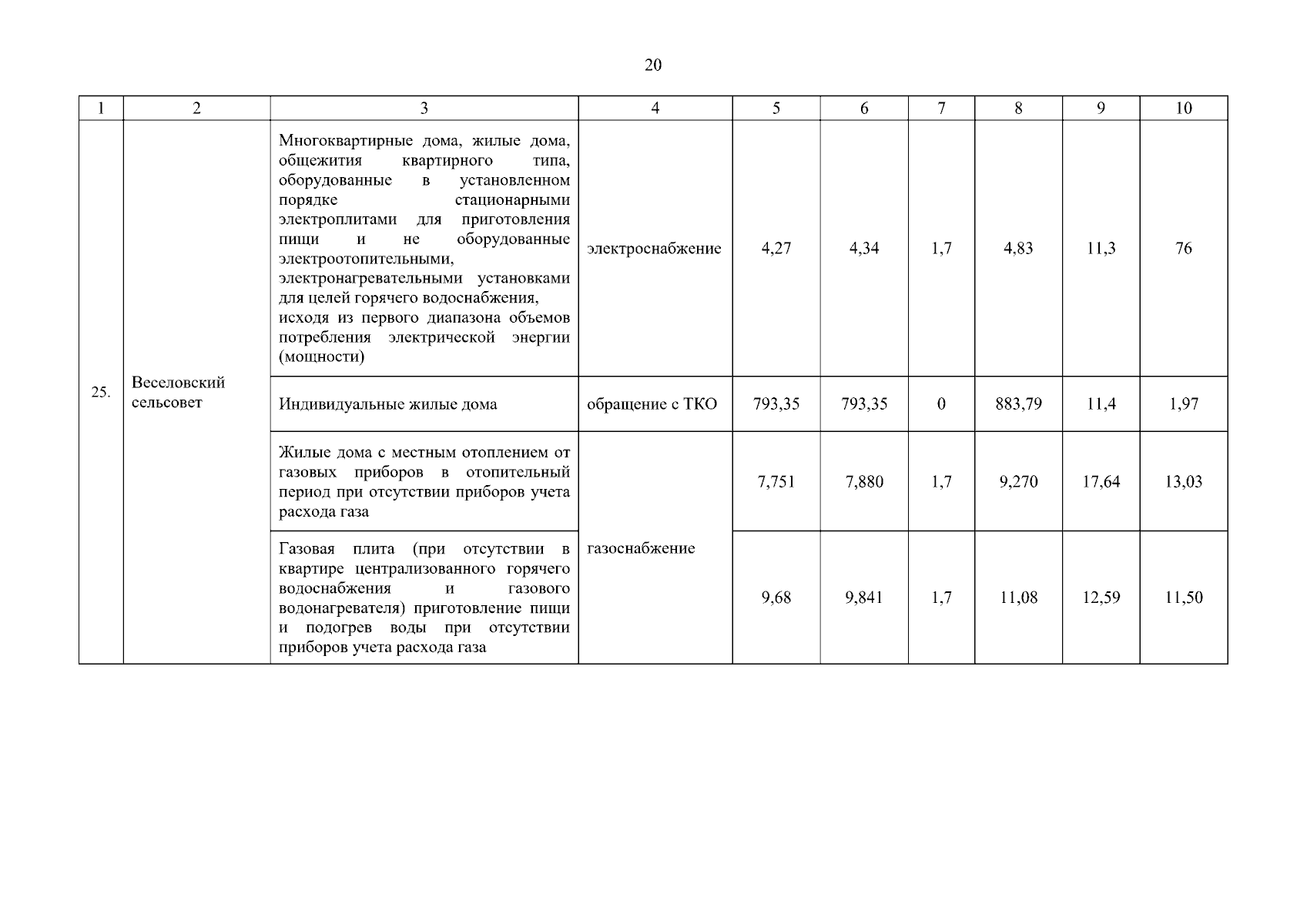 20

| 1 | 2 | 3 | 4 | 5 | 6 | 7 | 8 | 9 | 10 |
|---|---|---|---|---|---|---|---|---|---|
| 25. | Веселовский сельсовет | Многоквартирные дома, жилые дома, общежития квартирного типа, оборудованные в установленном порядке стационарными электроплитами для приготовления пищи и не оборудованные электроотопительными, электронагревательными установками для целей горячего водоснабжения, исходя из первого диапазона объемов потребления электрической энергии (мощности) | электроснабжение | 4,27 | 4,34 | 1,7 | 4,83 | 11,3 | 76 |
| | | Индивидуальные жилые дома | обращение с ТКО | 793,35 | 793,35 | 0 | 883,79 | 11,4 | 1,97 |
| | | Жилые дома с местным отоплением от газовых приборов в отопительный период при отсутствии приборов учета расхода газа | газоснабжение | 7,751 | 7,880 | 1,7 | 9,270 | 17,64 | 13,03 |
| | | Газовая плита (при отсутствии в квартире централизованного горячего водоснабжения и газового водонагревателя) приготовление пищи и подогрев воды при отсутствии приборов учета расхода газа | | 9,68 | 9,841 | 1,7 | 11,08 | 12,59 | 11,50 |